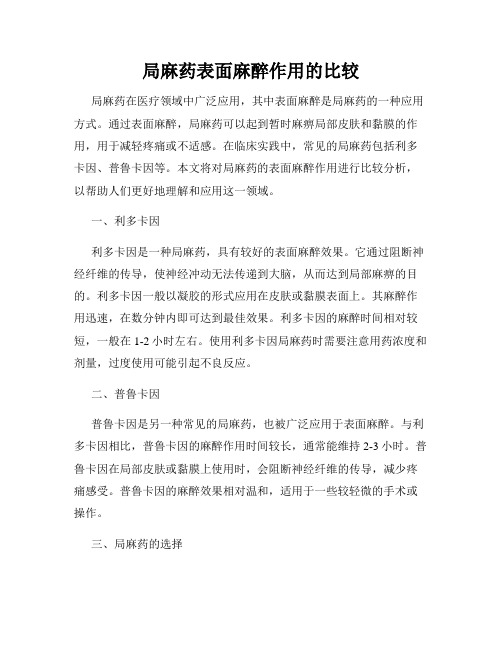 局麻药表面麻醉作用的比较

局麻药在医疗领域中广泛应用，其中表面麻醉是局麻药的一种应用方式。通过表面麻醉，局麻药可以起到暂时麻痹局部皮肤和黏膜的作用，用于减轻疼痛或不适感。在临床实践中，常见的局麻药包括利多卡因、普鲁卡因等。本文将对局麻药的表面麻醉作用进行比较分析，以帮助人们更好地理解和应用这一领域。

一、利多卡因

利多卡因是一种局麻药，具有较好的表面麻醉效果。它通过阻断神经纤维的传导，使神经冲动无法传递到大脑，从而达到局部麻痹的目的。利多卡因一般以凝胶的形式应用在皮肤或黏膜表面上。其麻醉作用迅速，在数分钟内即可达到最佳效果。利多卡因的麻醉时间相对较短，一般在 1-2 小时左右。使用利多卡因局麻药时需要注意用药浓度和剂量，过度使用可能引起不良反应。

二、普鲁卡因

普鲁卡因是另一种常见的局麻药，也被广泛应用于表面麻醉。与利多卡因相比，普鲁卡因的麻醉作用时间较长，通常能维持 2-3 小时。普鲁卡因在局部皮肤或黏膜上使用时，会阻断神经纤维的传导，减少疼痛感受。普鲁卡因的麻醉效果相对温和，适用于一些较轻微的手术或操作。

三、局麻药的选择